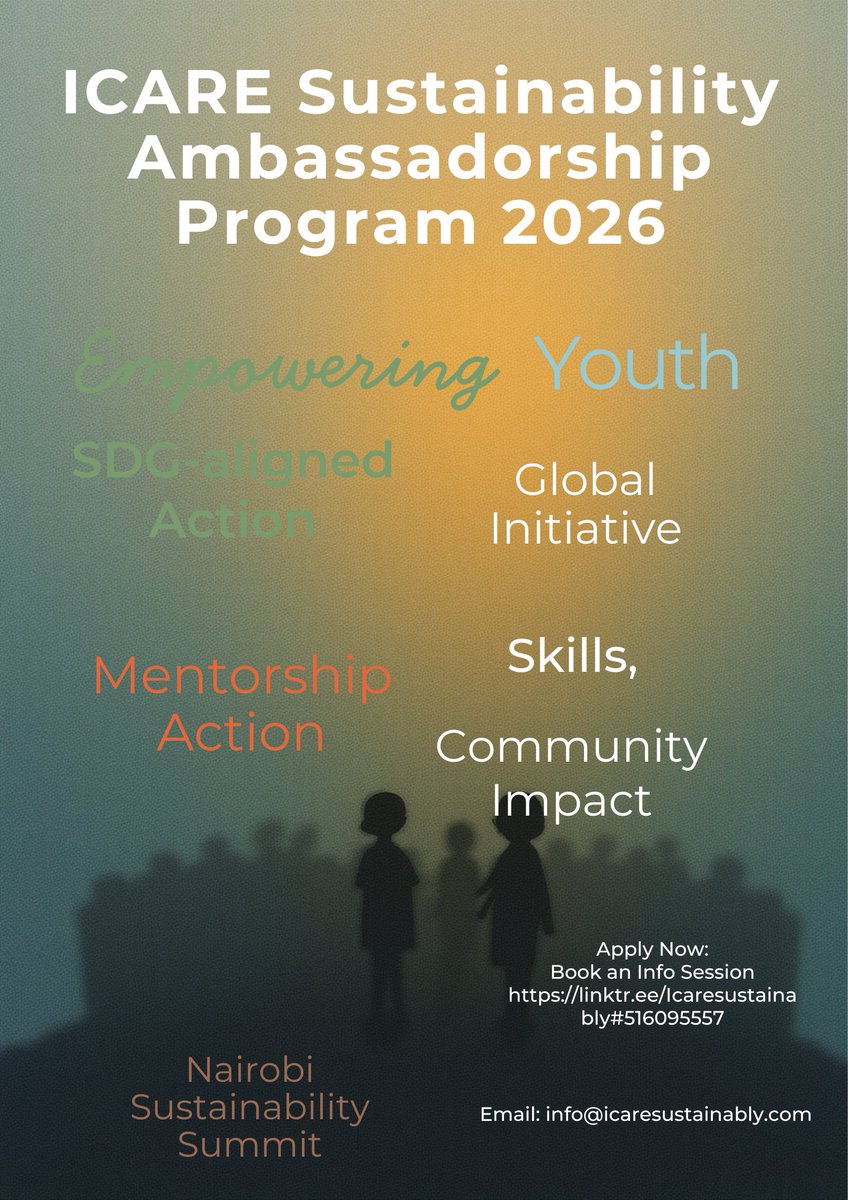 ICARE Sustainability Ambassadorship Program 2026

Empowering Youth

SDG-aligned Action

Global Initiative

Mentorship Action

Skills,

Community Impact

Apply Now:
Book an Info Session
https://linktr.ee/Icaresustainably#516095557

Nairobi Sustainability Summit

Email: info@icaresustainably.com